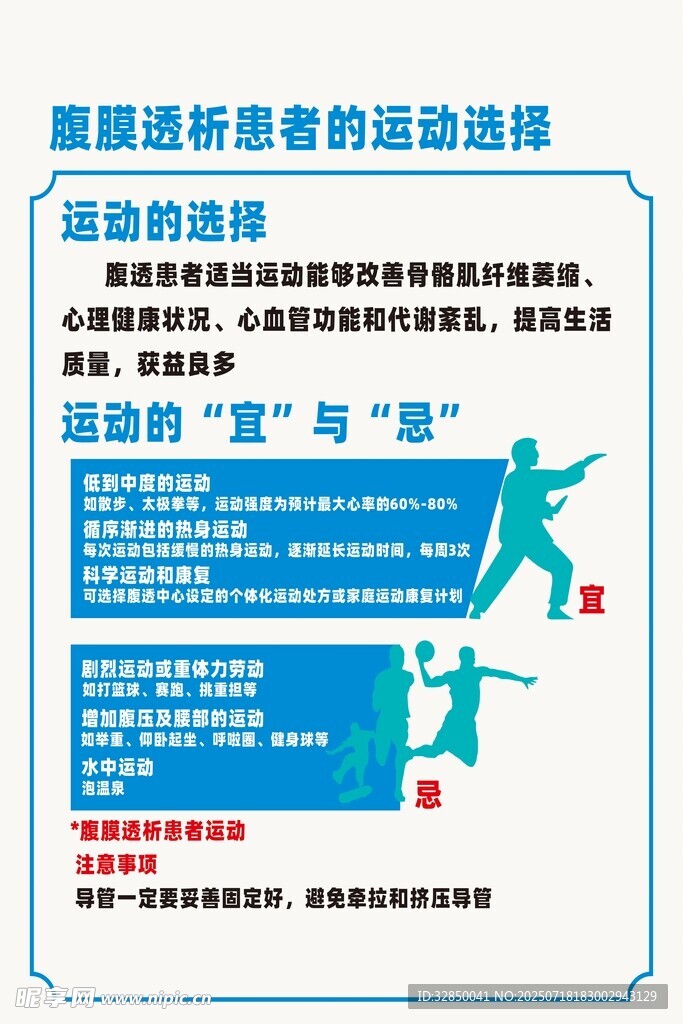 腹膜透析患者的运动选择

运动的选择

腹透患者适当运动能够改善骨骼肌纤维萎缩、心理健康状况、心血管功能和代谢紊乱，提高生活质量，获益良多

运动的“宜”与“忌”

低到中度的运动
如散步、太极拳等，运动强度为预计最大心率的60%-80%
循序渐进的热身运动
每次运动包括缓慢的热身运动，逐渐延长运动时间，每周3次
科学运动和康复
可选择腹透中心设定的个体化运动处方或家庭运动康复计划

宜

剧烈运动或重体力劳动
如打篮球、赛跑、挑重担等
增加腹压及腰部的运动
如举重、仰卧起坐、呼啦圈、健身球等
水中运动
泡温泉

忌

*腹膜透析患者运动
注意事项
导管一定要妥善固定好，避免牵拉和挤压导管

昵享网 www.nipic.cn
ID:32850041 NO:20250718183002943129